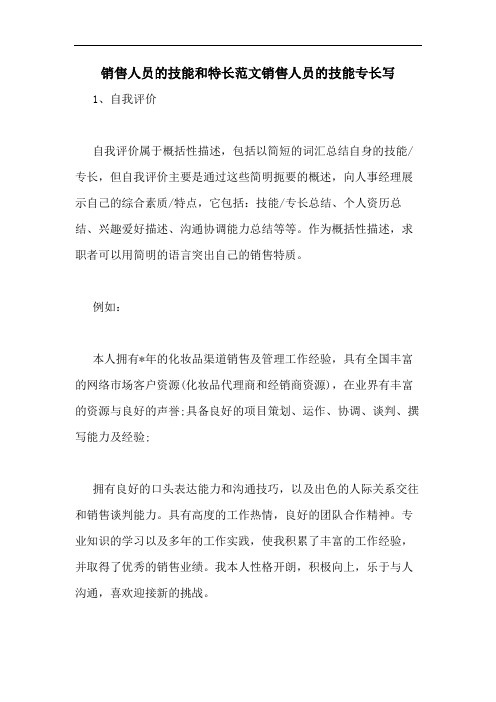 销售人员的技能和特长范文销售人员的技能专长写

1、自我评价

自我评价属于概括性描述，包括以简短的词汇总结自身的技能/专长，但自我评价主要是通过这些简明扼要的概述，向人事经理展示自己的综合素质/特点，它包括：技能/专长总结、个人资历总结、兴趣爱好描述、沟通协调能力总结等等。作为概括性描述，求职者可以用简明的语言突出自己的销售特质。

例如：

本人拥有*年的化妆品渠道销售及管理工作经验，具有全国丰富的网络市场客户资源(化妆品代理商和经销商资源)，在业界有丰富的资源与良好的声誉;具备良好的项目策划、运作、协调、谈判、撰写能力及经验;

拥有良好的口头表达能力和沟通技巧，以及出色的人际关系交往和销售谈判能力。具有高度的工作热情，良好的团队合作精神。专业知识的学习以及多年的工作实践，使我积累了丰富的工作经验，并取得了优秀的销售业绩。我本人性格开朗，积极向上，乐于与人沟通，喜欢迎接新的挑战。